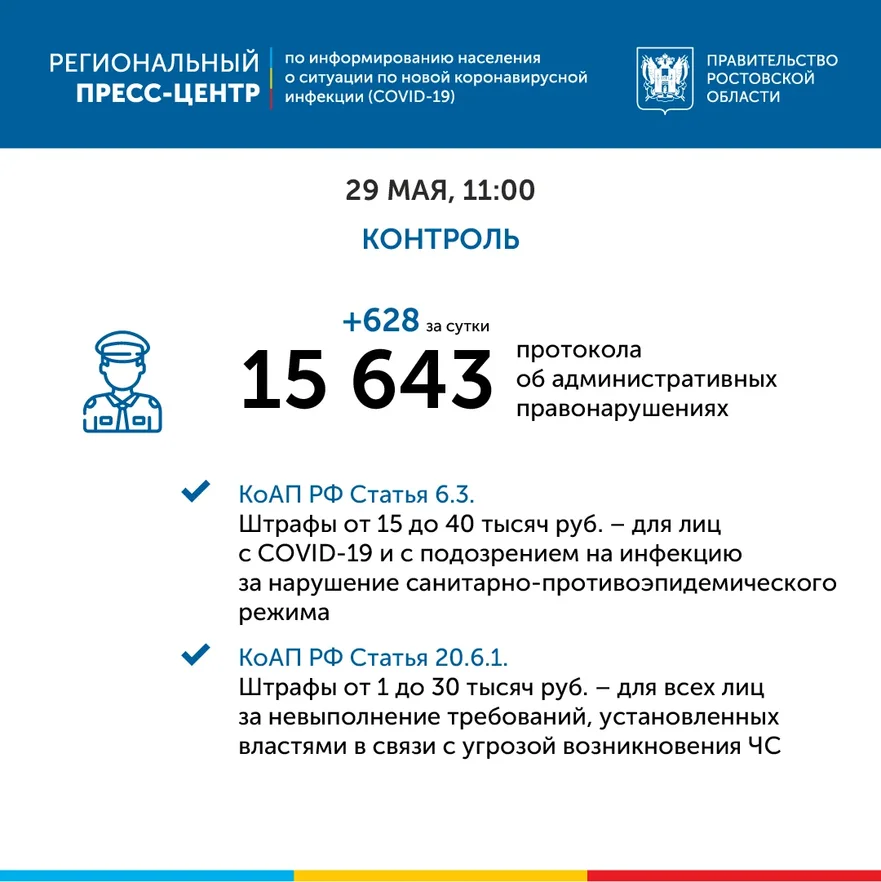 РЕГИОНАЛЬНЫЙ ПРЕСС-ЦЕНТР

по информированию населения о ситуации по новой коронавирусной инфекции (COVID-19)

ПРАВИТЕЛЬСТВО РОСТОВСКОЙ ОБЛАСТИ

29 МАЯ, 11:00

КОНТРОЛЬ

+628 за сутки

15 643 протокола об административных правонарушениях

КоАП РФ Статья 6.3.
Штрафы от 15 до 40 тысяч руб. – для лиц с COVID-19 и с подозрением на инфекцию за нарушение санитарно-противоэпидемического режима

КоАП РФ Статья 20.6.1.
Штрафы от 1 до 30 тысяч руб. – для всех лиц за невыполнение требований, установленных властями в связи с угрозой возникновения ЧС